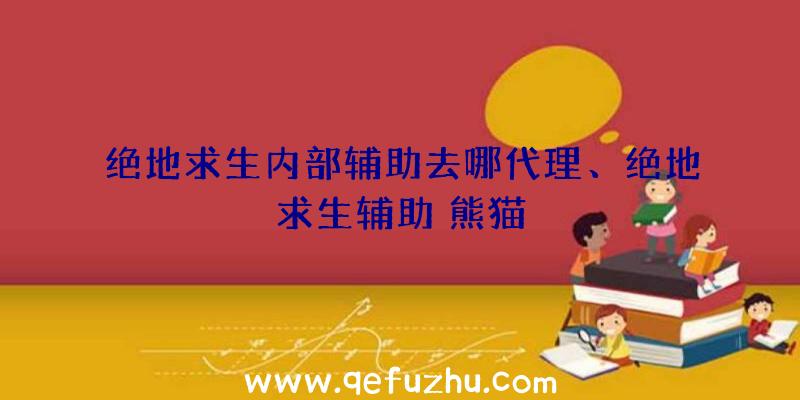 绝地求生内部辅助去哪代理、绝地求生辅助 熊猫

www.qefuzhu.com